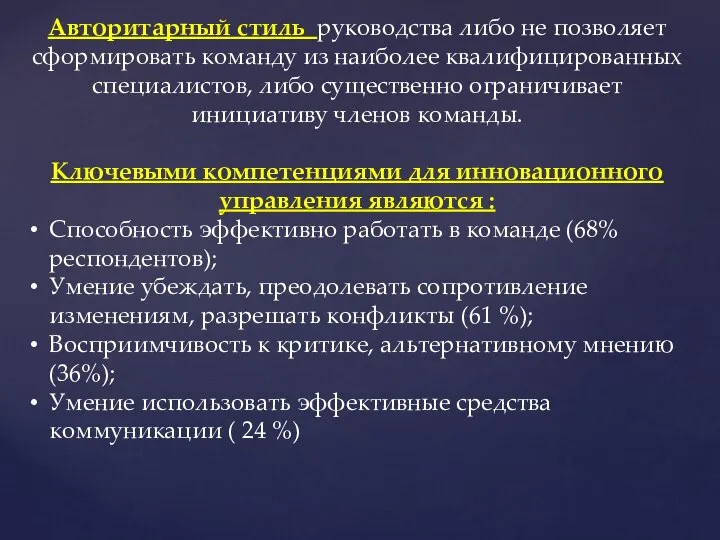 Авторитарный стиль руководства либо не позволяет сформировать команду из наиболее квалифицированных специалистов, либо существенно ограничивает инициативу членов команды.

Ключевыми компетенциями для инновационного управления являются :

• Способность эффективно работать в команде (68% респондентов);
• Умение убеждать, преодолевать сопротивление изменениям, разрешать конфликты (61 %);
• Восприимчивость к критике, альтернативному мнению (36%);
• Умение использовать эффективные средства коммуникации ( 24 %)